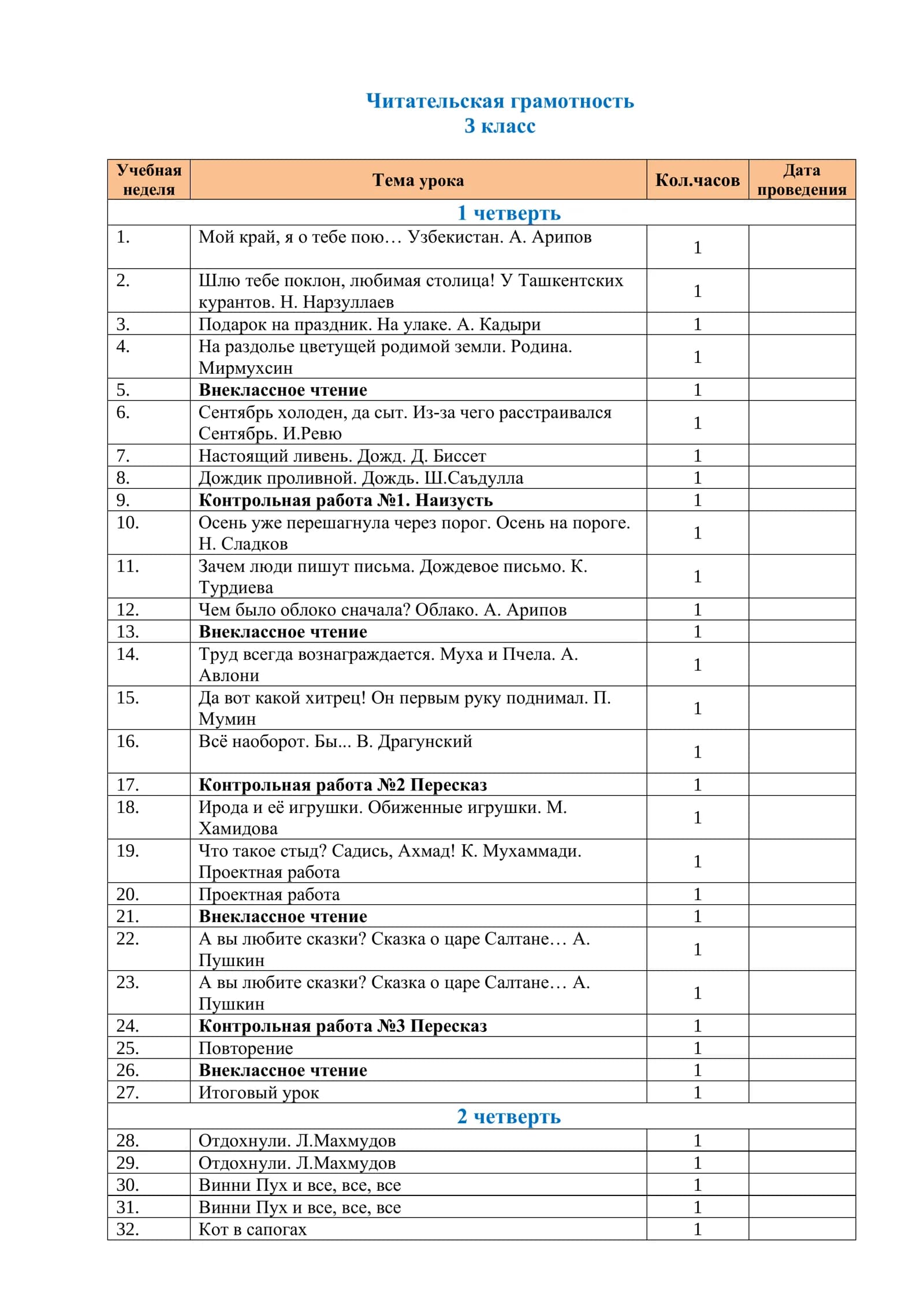 Читательская грамотность
3 класс

| Учебная неделя | Тема урока | Кол.часов | Дата проведения |
|---|---|---|---|
| 1 четверть | | | |
| 1. | Мой край, я о тебе пою… Узбекистан. А. Арипов | 1 | |
| 2. | Шлю тебе поклон, любимая столица! У Ташкентских курантов. Н. Нарзуллаев | 1 | |
| 3. | Подарок на праздник. На улаке. А. Кадыри | 1 | |
| 4. | На раздолье цветущей родимой земли. Родина. Мирмухсин | 1 | |
| 5. | Внеклассное чтение | 1 | |
| 6. | Сентябрь холоден, да сыт. Из-за чего расстраивался Сентябрь. И.Ревю | 1 | |
| 7. | Настоящий ливень. Дожд. Д. Биссет | 1 | |
| 8. | Дождик проливной. Дождь. Ш.Саъдулла | 1 | |
| 9. | Контрольная работа №1. Наизусть | 1 | |
| 10. | Осень уже перешагнула через порог. Осень на пороге. Н. Сладков | 1 | |
| 11. | Зачем люди пишут письма. Дождевое письмо. К. Турдиева | 1 | |
| 12. | Чем было облоко сначала? Облако. А. Арипов | 1 | |
| 13. | Внеклассное чтение | 1 | |
| 14. | Труд всегда вознаграждается. Муха и Пчела. А. Авлони | 1 | |
| 15. | Да вот какой хитрец! Он первым руку поднимал. П. Мумин | 1 | |
| 16. | Всё наоборот. Бы... В. Драгунский | 1 | |
| 17. | Контрольная работа №2 Пересказ | 1 | |
| 18. | Ирода и её игрушки. Обиженные игрушки. М. Хамидова | 1 | |
| 19. | Что такое стыд? Садись, Ахмад! К. Мухаммади. Проектная работа | 1 | |
| 20. | Проектная работа | 1 | |
| 21. | Внеклассное чтение | 1 | |
| 22. | А вы любите сказки? Сказка о царе Салтане… А. Пушкин | 1 | |
| 23. | А вы любите сказки? Сказка о царе Салтане… А. Пушкин | 1 | |
| 24. | Контрольная работа №3 Пересказ | 1 | |
| 25. | Повторение | 1 | |
| 26. | Внеклассное чтение | 1 | |
| 27. | Итоговый урок | 1 | |
| 2 четверть | | | |
| 28. | Отдохнули. Л.Махмудов | 1 | |
| 29. | Отдохнули. Л.Махмудов | 1 | |
| 30. | Винни Пух и все, все, все | 1 | |
| 31. | Винни Пух и все, все, все | 1 | |
| 32. | Кот в сапогах | 1 | |